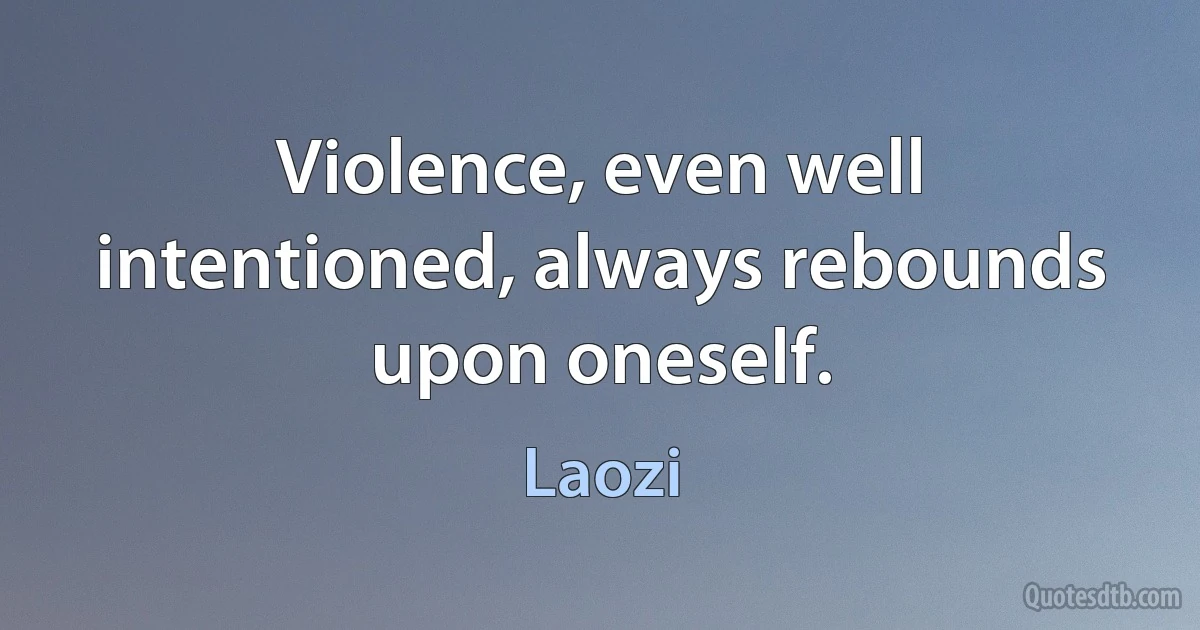 Violence, even well intentioned, always rebounds upon oneself.

Laozi

Quotesdtb.com